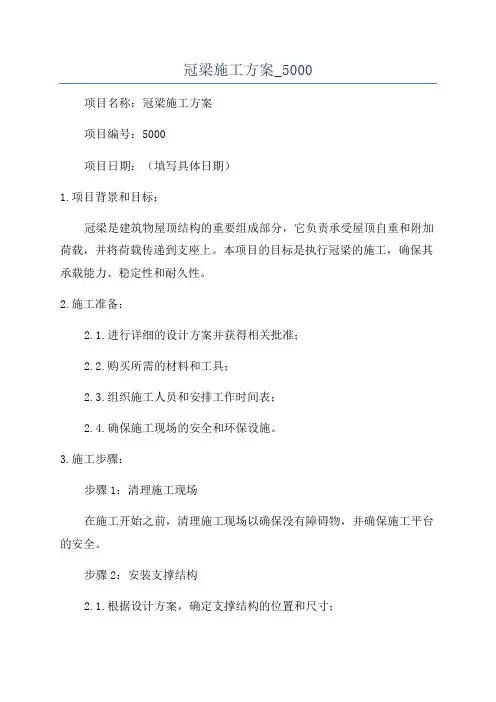 冠梁施工方案_5000

项目名称：冠梁施工方案

项目编号：5000

项目日期：（填写具体日期）

1.项目背景和目标：

冠梁是建筑物屋顶结构的重要组成部分，它负责承受屋顶自重和附加荷载，并将荷载传递到支座上。本项目的目标是执行冠梁的施工，确保其承载能力、稳定性和耐久性。

2.施工准备：

2.1.进行详细的设计方案并获得相关批准；

2.2.购买所需的材料和工具；

2.3.组织施工人员和安排工作时间表；

2.4.确保施工现场的安全和环保设施。

3.施工步骤：

步骤1：清理施工现场

在施工开始之前，清理施工现场以确保没有障碍物，并确保施工平台的安全。

步骤2：安装支撑结构

2.1.根据设计方案，确定支撑结构的位置和尺寸；